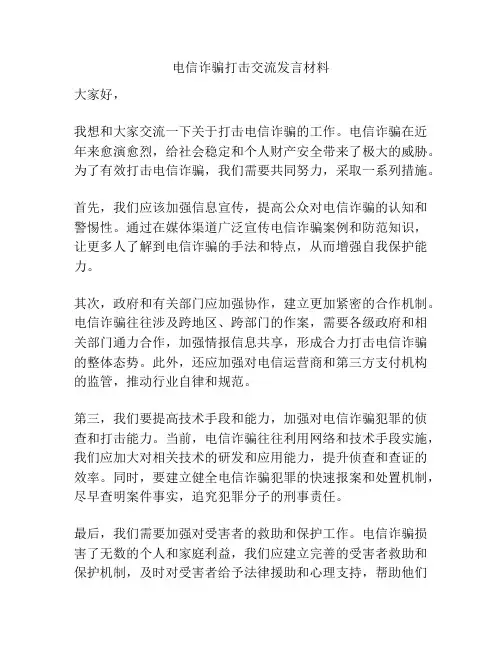 电信诈骗打击交流发言材料

大家好，

我想和大家交流一下关于打击电信诈骗的工作。电信诈骗在近年来愈演愈烈，给社会稳定和个人财产安全带来了极大的威胁。为了有效打击电信诈骗，我们需要共同努力，采取一系列措施。

首先，我们应该加强信息宣传，提高公众对电信诈骗的认知和警惕性。通过在媒体渠道广泛宣传电信诈骗案例和防范知识，让更多人了解到电信诈骗的手法和特点，从而增强自我保护能力。

其次，政府和有关部门应加强协作，建立更加紧密的合作机制。电信诈骗往往涉及跨地区、跨部门的作案，需要各级政府和相关部门通力合作，加强情报信息共享，形成合力打击电信诈骗的整体态势。此外，还应加强对电信运营商和第三方支付机构的监管，推动行业自律和规范。

第三，我们要提高技术手段和能力，加强对电信诈骗犯罪的侦查和打击能力。当前，电信诈骗往往利用网络和技术手段实施，我们应加大对相关技术的研发和应用能力，提升侦查和查证的效率。同时，要建立健全电信诈骗犯罪的快速报案和处置机制，尽早查明案件事实，追究犯罪分子的刑事责任。

最后，我们需要加强对受害者的救助和保护工作。电信诈骗损害了无数的个人和家庭利益，我们应建立完善的受害者救助和保护机制，及时对受害者给予法律援助和心理支持，帮助他们